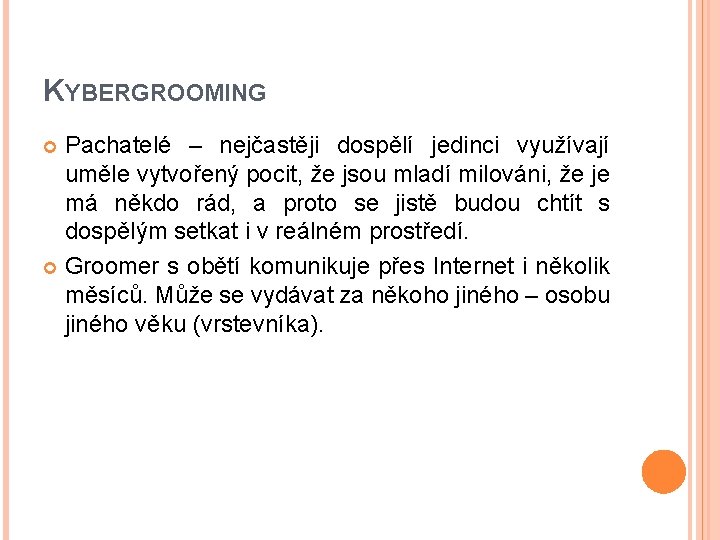 KYBERGROOMING

Pachatelé – nejčastěji dospělí jedinci využívají uměle vytvořený pocit, že jsou mladí milováni, že je má někdo rád, a proto se jistě budou chtít s dospělým setkat i v reálném prostředí.

Groomer s obětí komunikuje přes Internet i několik měsíců. Může se vydávat za někoho jiného – osobu jiného věku (vrstevníka).